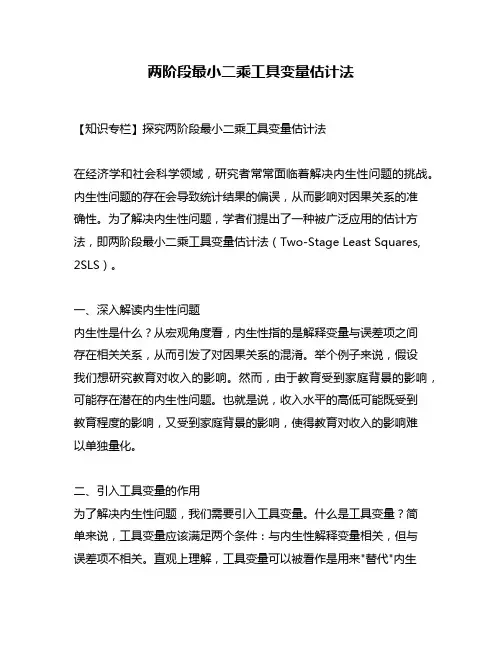 两阶段最小二乘工具变量估计法

【知识专栏】探究两阶段最小二乘工具变量估计法

在经济学和社会科学领域，研究者常常面临着解决内生性问题的挑战。内生性问题的存在会导致统计结果的偏误，从而影响对因果关系的准确性。为了解决内生性问题，学者们提出了一种被广泛应用的估计方法，即两阶段最小二乘工具变量估计法（Two-Stage Least Squares, 2SLS）。

一、深入解读内生性问题
内生性是什么？从宏观角度看，内生性指的是解释变量与误差项之间存在相关关系，从而引发了对因果关系的混淆。举个例子来说，假设我们想研究教育对收入的影响。然而，由于教育受到家庭背景的影响，可能存在潜在的内生性问题。也就是说，收入水平的高低可能既受到教育程度的影响，又受到家庭背景的影响，使得教育对收入的影响难以单独量化。

二、引入工具变量的作用
为了解决内生性问题，我们需要引入工具变量。什么是工具变量？简单来说，工具变量应该满足两个条件：与内生性解释变量相关，但与误差项不相关。直观上理解，工具变量可以被看作是用来"替代"内生